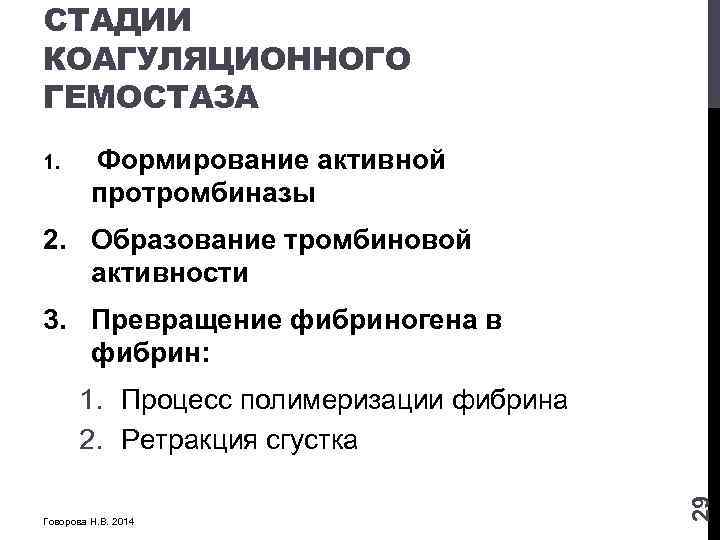 СТАДИИ КОАГУЛЯЦИОННОГО ГЕМОСТАЗА

1. Формирование активной протромбиназы
2. Образование тромбиновой активности
3. Превращение фибриногена в фибрин:
1. Процесс полимеризации фибрина
2. Ретракция сгустка

Говорова Н.В. 2014

29